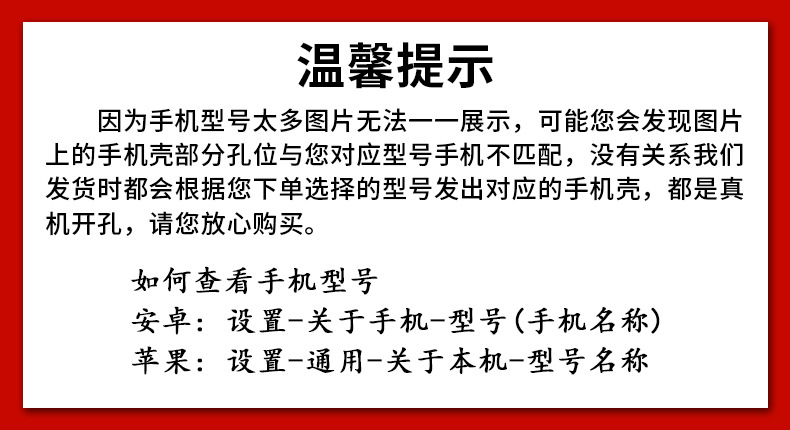 温馨提示

因为手机型号太多图片无法一一展示，可能您会发现图片上的手机壳部分孔位与您对应型号手机不匹配，没有关系我们发货时都会根据您下单选择的型号发出对应的手机壳，都是真机开孔，请您放心购买。

如何查看手机型号
安卓：设置-关于手机-型号(手机名称)
苹果：设置-通用-关于本机-型号名称